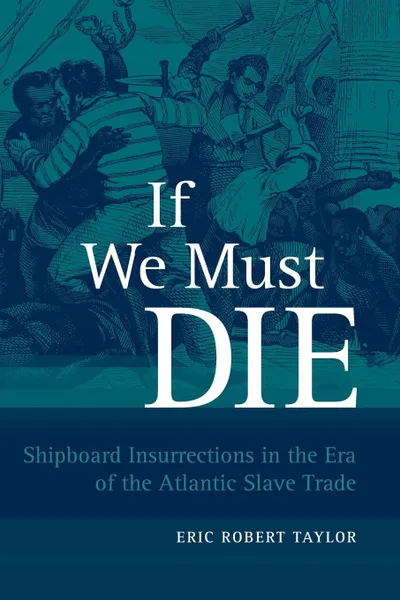 If We Must DIE

Shipboard Insurrections in the Era of the Atlantic Slave Trade

ERIC ROBERT TAYLOR